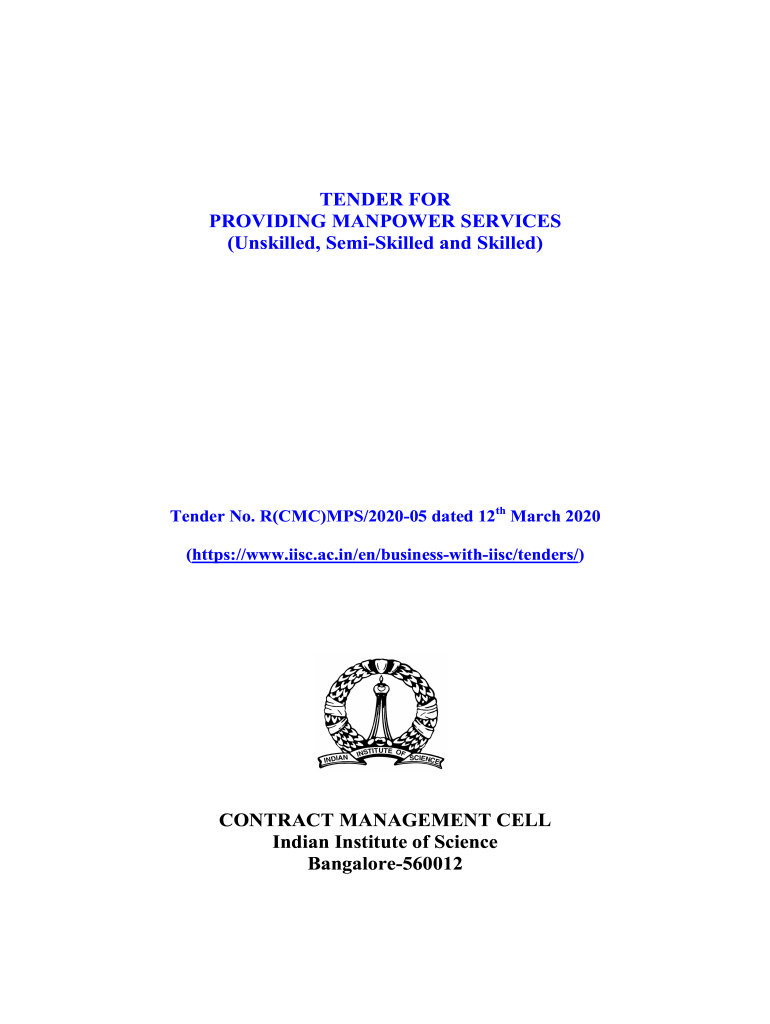 TENDER FOR
PROVIDING MANPOWER SERVICES
(Unskilled, Semi-Skilled and Skilled)

Tender No. R(CMC)MPS/2020-05 dated 12$^{th}$ March 2020

(https://www.iisc.ac.in/en/business-with-iisc/tenders/)

INDIAN INSTITUTE OF SCIENCE

CONTRACT MANAGEMENT CELL
Indian Institute of Science
Bangalore-560012